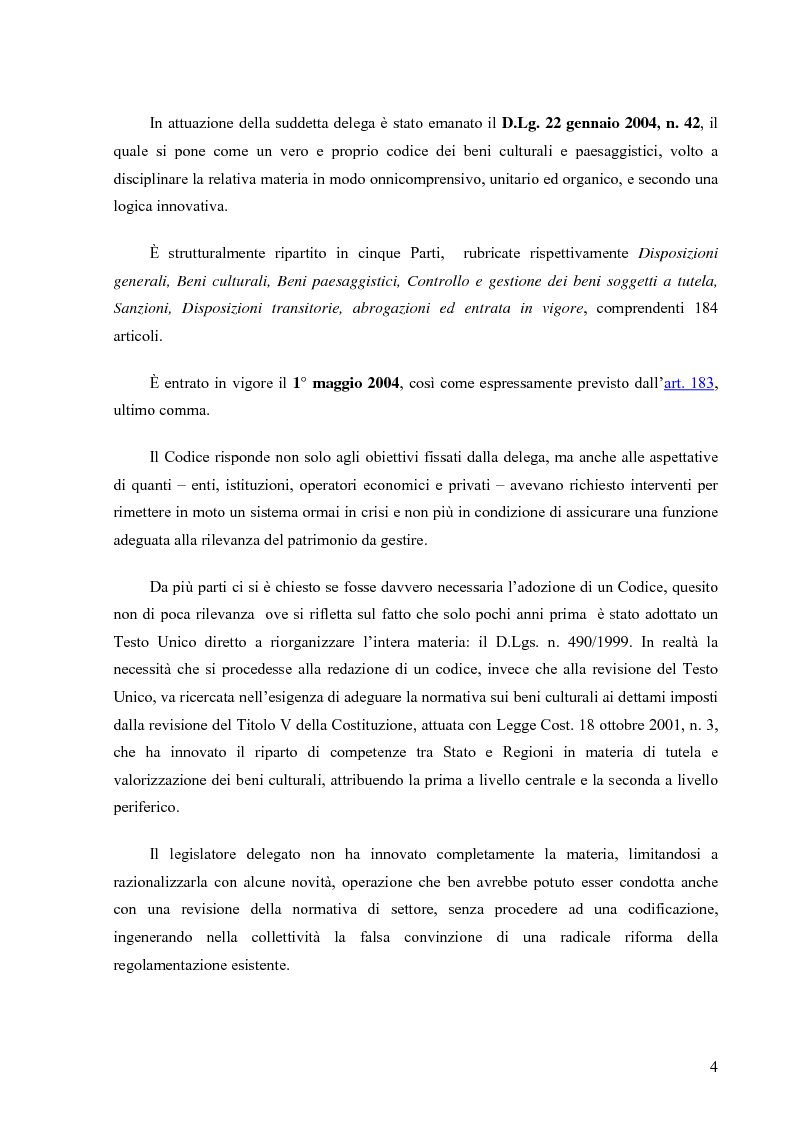 In attuazione della suddetta delega è stato emanato il D.Lg. 22 gennaio 2004, n. 42, il quale si pone come un vero e proprio codice dei beni culturali e paesaggistici, volto a disciplinare la relativa materia in modo onnicomprensivo, unitario ed organico, e secondo una logica innovativa.

È strutturalmente ripartito in cinque Parti, rubricate rispettivamente Disposizioni generali, Beni culturali, Beni paesaggistici, Controllo e gestione dei beni soggetti a tutela, Sanzioni, Disposizioni transitorie, abrogazioni ed entrata in vigore, comprendenti 184 articoli.

È entrato in vigore il 1° maggio 2004, così come espressamente previsto dall'art. 183, ultimo comma.

Il Codice risponde non solo agli obiettivi fissati dalla delega, ma anche alle aspettative di quanti – enti, istituzioni, operatori economici e privati – avevano richiesto interventi per rimettere in moto un sistema ormai in crisi e non più in condizione di assicurare una funzione adeguata alla rilevanza del patrimonio da gestire.

Da più parti ci si è chiesto se fosse davvero necessaria l'adozione di un Codice, quesito non di poca rilevanza ove si rifletta sul fatto che solo pochi anni prima è stato adottato un Testo Unico diretto a riorganizzare l'intera materia: il D.Lgs. n. 490/1999. In realtà la necessità che si procedesse alla redazione di un codice, invece che alla revisione del Testo Unico, va ricercata nell'esigenza di adeguare la normativa sui beni culturali ai dettami imposti dalla revisione del Titolo V della Costituzione, attuata con Legge Cost. 18 ottobre 2001, n. 3, che ha innovato il riparto di competenze tra Stato e Regioni in materia di tutela e valorizzazione dei beni culturali, attribuendo la prima a livello centrale e la seconda a livello periferico.

Il legislatore delegato non ha innovato completamente la materia, limitandosi a razionalizzarla con alcune novità, operazione che ben avrebbe potuto esser condotta anche con una revisione della normativa di settore, senza procedere ad una codificazione, ingenerando nella collettività la falsa convinzione di una radicale riforma della regolamentazione esistente.

4